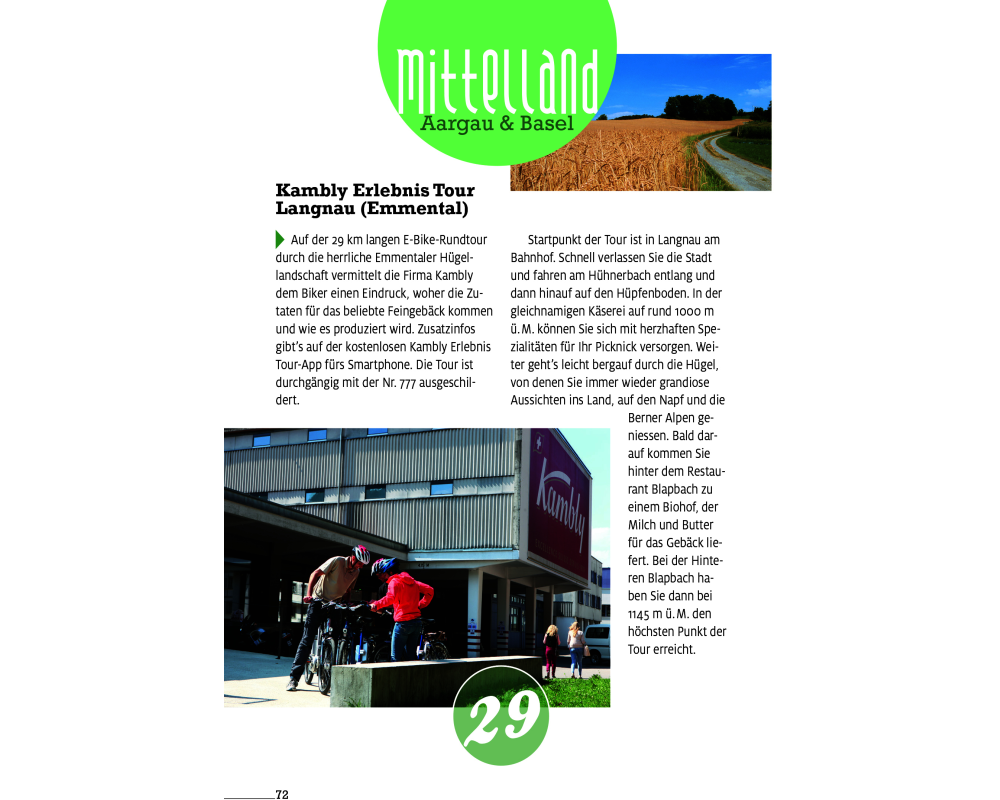 Mittelland
Aargau & Basel

Kambly Erlebnis Tour Langnau (Emmental)

Auf der 29 km langen E-Bike-Rundtour durch die herrliche Emmentaler Hügellandschaft vermittelt die Firma Kambly dem Biker einen Eindruck, woher die Zutaten für das beliebte Feingebäck kommen und wie es produziert wird. Zusatzinfos gibt's auf der kostenlosen Kambly Erlebnis Tour-App fürs Smartphone. Die Tour ist durchgängig mit der Nr. 777 ausgeschildert.

Startpunkt der Tour ist in Langnau am Bahnhof. Schnell verlassen Sie die Stadt und fahren am Hühnerbach entlang und dann hinauf auf den Hüpfenboden. In der gleichnamigen Käserei auf rund 1000 m ü. M. können Sie sich mit herzhaften Spezialitäten für Ihr Picknick versorgen. Weiter geht's leicht bergauf durch die Hügel, von denen Sie immer wieder grandiose Aussichten ins Land, auf den Napf und die Berner Alpen geniessen. Bald darauf kommen Sie hinter dem Restaurant Blapbach zu einem Biohof, der Milch und Butter für das Gebäck liefert. Bei der Hinteren Blapbach haben Sie dann bei 1145 m ü. M. den höchsten Punkt der Tour erreicht.

Kambly

29

72